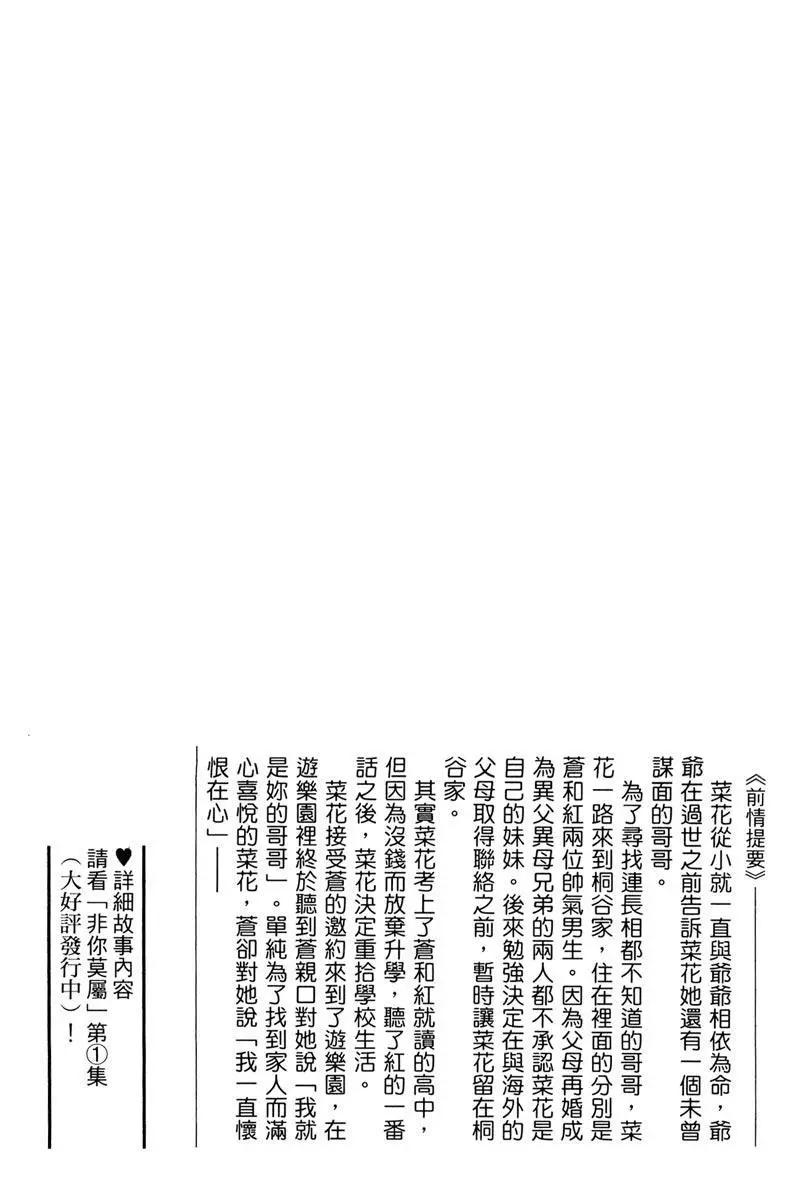 《前情提要》

菜花從小就一直與爺爺相依為命，爺爺在過世之前告訴菜花她還有一個未曾謀面的哥哥。

為了尋找連長相都不知道的哥哥，菜花一路來到桐谷家，住在裡面的分別是蒼和紅兩位帥氣男生。因為父母再婚成為異父異母兄弟的兩人都不承認菜花是自己的妹妹。後來勉強決定在與海外的父母取得聯絡之前，暫時讓菜花留在桐谷家。

其實菜花考上了蒼和紅就讀的高中，但因為沒錢而放棄升學，聽了紅的一番話之後，菜花決定重拾學校生活。

菜花接受蒼的邀約來到了遊樂園，在遊樂園裡終於聽到蒼親口對她說「我就是妳的哥哥」。單純為了找到家人而滿心喜悅的菜花，蒼卻對她說「我一直懷恨在心」——

♥詳細故事內容請看「非你莫屬」第①集（大好評發行中）！